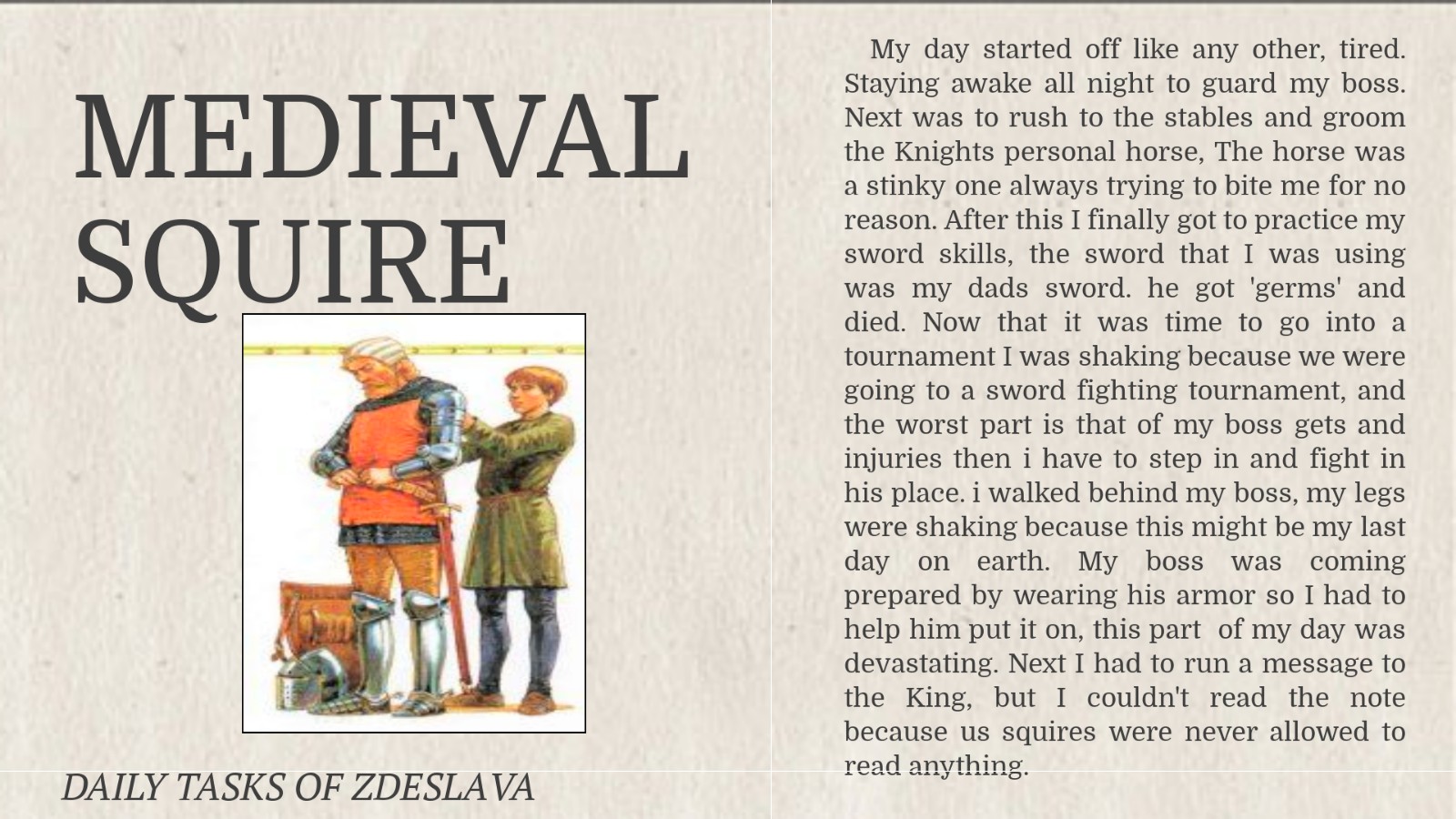 MEDIEVAL SQUIRE

DAILY TASKS OF ZDESLAVA

My day started off like any other, tired. Staying awake all night to guard my boss. Next was to rush to the stables and groom the Knights personal horse, The horse was a stinky one always trying to bite me for no reason. After this I finally got to practice my sword skills, the sword that I was using was my dads sword. he got 'germs' and died. Now that it was time to go into a tournament I was shaking because we were going to a sword fighting tournament, and the worst part is that of my boss gets and injuries then i have to step in and fight in his place. i walked behind my boss, my legs were shaking because this might be my last day on earth. My boss was coming prepared by wearing his armor so I had to help him put it on, this part of my day was devastating. Next I had to run a message to the King, but I couldn't read the note because us squires were never allowed to read anything.